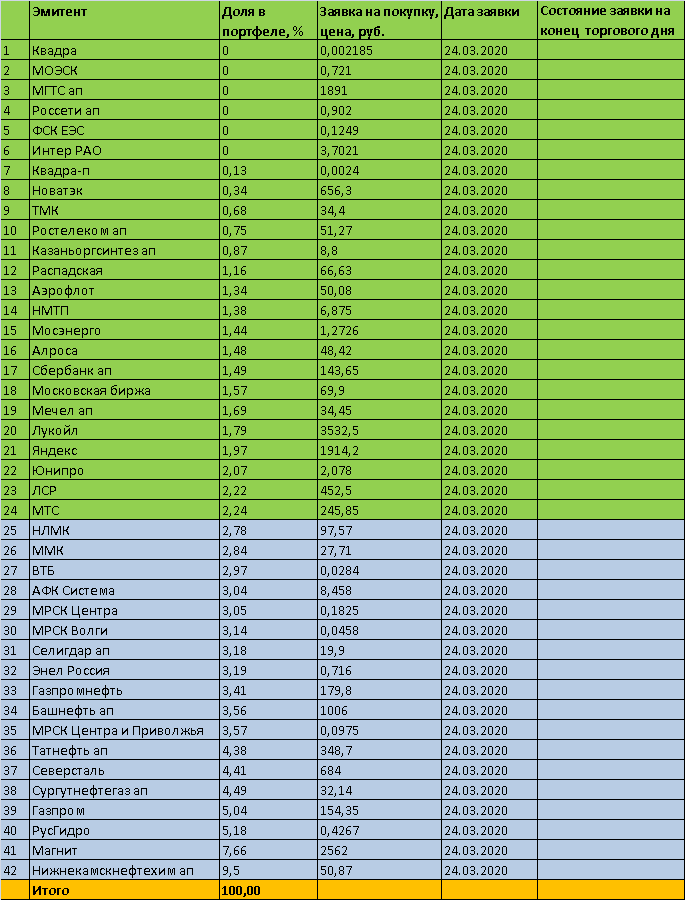 |  | Эмитент | Доля в портфеле, % | Заявка на покупку, цена, руб. | Дата заявки | Состояние заявки на конец торгового дня |
|---|---|---|---|---|---|
| 1 | Квадра | 0 | 0,002185 | 24.03.2020 |  |
| 2 | МОЭСК | 0 | 0,721 | 24.03.2020 |  |
| 3 | МГТС ап | 0 | 1891 | 24.03.2020 |  |
| 4 | Россети ап | 0 | 0,902 | 24.03.2020 |  |
| 5 | ФСК ЕЭС | 0 | 0,1249 | 24.03.2020 |  |
| 6 | Интер РАО | 0 | 3,7021 | 24.03.2020 |  |
| 7 | Квадра-п | 0,13 | 0,0024 | 24.03.2020 |  |
| 8 | Новатэк | 0,34 | 656,3 | 24.03.2020 |  |
| 9 | ТМК | 0,68 | 34,4 | 24.03.2020 |  |
| 10 | Ростелеком ап | 0,75 | 51,27 | 24.03.2020 |  |
| 11 | Казаньоргсинтез ап | 0,87 | 8,8 | 24.03.2020 |  |
| 12 | Распадская | 1,16 | 66,63 | 24.03.2020 |  |
| 13 | Аэрофлот | 1,34 | 50,08 | 24.03.2020 |  |
| 14 | НМТП | 1,38 | 6,875 | 24.03.2020 |  |
| 15 | Мосэнерго | 1,44 | 1,2726 | 24.03.2020 |  |
| 16 | Алроса | 1,48 | 48,42 | 24.03.2020 |  |
| 17 | Сбербанк ап | 1,49 | 143,65 | 24.03.2020 |  |
| 18 | Московская биржа | 1,57 | 69,9 | 24.03.2020 |  |
| 19 | Мечел ап | 1,69 | 34,45 | 24.03.2020 |  |
| 20 | Лукойл | 1,79 | 3532,5 | 24.03.2020 |  |
| 21 | Яндекс | 1,97 | 1914,2 | 24.03.2020 |  |
| 22 | Юнипро | 2,07 | 2,078 | 24.03.2020 |  |
| 23 | ЛСР | 2,22 | 452,5 | 24.03.2020 |  |
| 24 | МТС | 2,24 | 245,85 | 24.03.2020 |  |
| 25 | НЛМК | 2,78 | 97,57 | 24.03.2020 |  |
| 26 | ММК | 2,84 | 27,71 | 24.03.2020 |  |
| 27 | ВТБ | 2,97 | 0,0284 | 24.03.2020 |  |
| 28 | АФК Система | 3,04 | 8,458 | 24.03.2020 |  |
| 29 | МРСК Центра | 3,05 | 0,1825 | 24.03.2020 |  |
| 30 | МРСК Волги | 3,14 | 0,0458 | 24.03.2020 |  |
| 31 | Селигдар ап | 3,18 | 19,9 | 24.03.2020 |  |
| 32 | Энел Россия | 3,19 | 0,716 | 24.03.2020 |  |
| 33 | Газпромнефть | 3,41 | 179,8 | 24.03.2020 |  |
| 34 | Башнефть ап | 3,56 | 1006 | 24.03.2020 |  |
| 35 | МРСК Центра и Приволжья | 3,57 | 0,0975 | 24.03.2020 |  |
| 36 | Татнефть ап | 4,38 | 348,7 | 24.03.2020 |  |
| 37 | Северсталь | 4,41 | 684 | 24.03.2020 |  |
| 38 | Сургутнефтегаз ап | 4,49 | 32,14 | 24.03.2020 |  |
| 39 | Газпром | 5,04 | 154,35 | 24.03.2020 |  |
| 40 | РусГидро | 5,18 | 0,4267 | 24.03.2020 |  |
| 41 | Магнит | 7,66 | 2562 | 24.03.2020 |  |
| 42 | Нижнекамскнефтехим ап | 9,5 | 50,87 | 24.03.2020 |  |
|  | Итого | 100,00 |  |  |  |